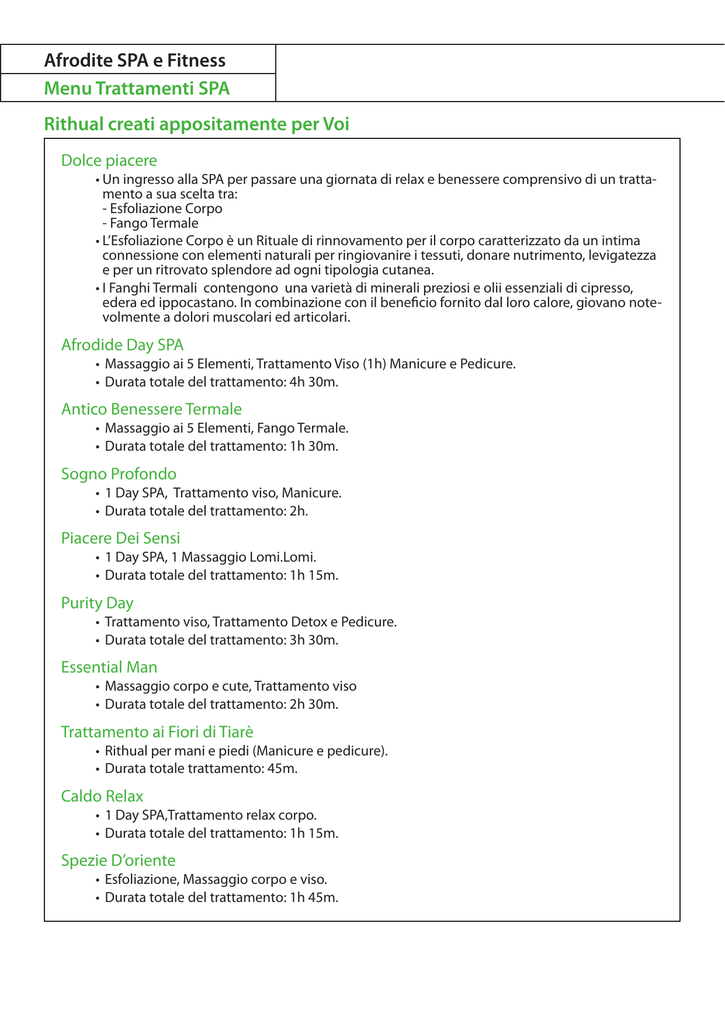 Afrodite SPA e Fitness

Menu Trattamenti SPA

Rithual creati appositamente per Voi

Dolce piacere
• Un ingresso alla SPA per passare una giornata di relax e benessere comprensivo di un trattamento a sua scelta tra:
- Esfoliazione Corpo
- Fango Termale
• L'Esfoliazione Corpo è un Rituale di rinnovamento per il corpo caratterizzato da un intima connessione con elementi naturali per ringiovanire i tessuti, donare nutrimento, levigatezza e per un ritrovato splendore ad ogni tipologia cutanea.
• I Fanghi Termali contengono una varietà di minerali preziosi e olii essenziali di cipresso, edera ed ippocastano. In combinazione con il beneficio fornito dal loro calore, giovano notevolmente a dolori muscolari ed articolari.

Afrodide Day SPA
• Massaggio ai 5 Elementi, Trattamento Viso (1h) Manicure e Pedicure.
• Durata totale del trattamento: 4h 30m.

Antico Benessere Termale
• Massaggio ai 5 Elementi, Fango Termale.
• Durata totale del trattamento: 1h 30m.

Sogno Profondo
• 1 Day SPA, Trattamento viso, Manicure.
• Durata totale del trattamento: 2h.

Piacere Dei Sensi
• 1 Day SPA, 1 Massaggio Lomi.Lomi.
• Durata totale del trattamento: 1h 15m.

Purity Day
• Trattamento viso, Trattamento Detox e Pedicure.
• Durata totale del trattamento: 3h 30m.

Essential Man
• Massaggio corpo e cute, Trattamento viso
• Durata totale del trattamento: 2h 30m.

Trattamento ai Fiori di Tiarè
• Rithual per mani e piedi (Manicure e pedicure).
• Durata totale trattamento: 45m.

Caldo Relax
• 1 Day SPA,Trattamento relax corpo.
• Durata totale del trattamento: 1h 15m.

Spezie D'oriente
• Esfoliazione, Massaggio corpo e viso.
• Durata totale del trattamento: 1h 45m.